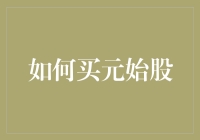 如何买元始股